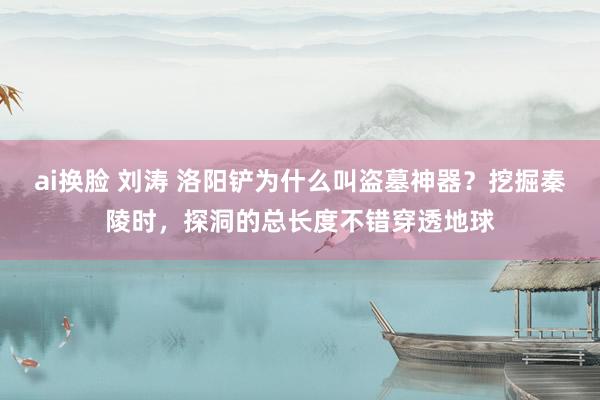 ai换脸 刘涛 洛阳铲为什么叫盗墓神器？挖掘秦陵时，探洞的总长度不错穿透地球